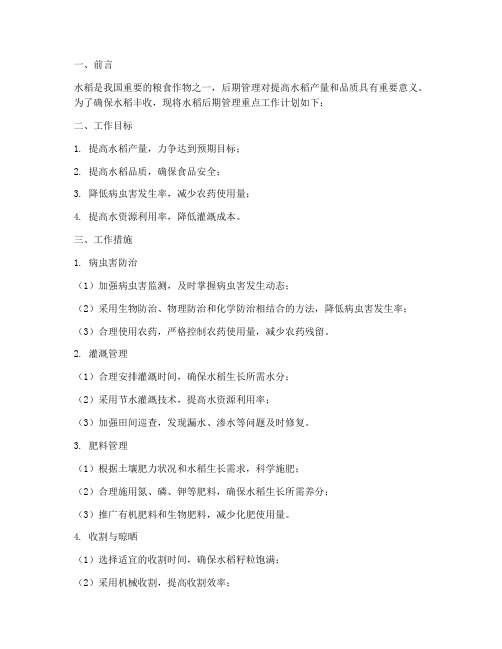 一、前言

水稻是我国重要的粮食作物之一，后期管理对提高水稻产量和品质具有重要意义。为了确保水稻丰收，现将水稻后期管理重点工作计划如下：

二、工作目标

1. 提高水稻产量，力争达到预期目标；

2. 提高水稻品质，确保食品安全；

3. 降低病虫害发生率，减少农药使用量；

4. 提高水资源利用率，降低灌溉成本。

三、工作措施

1. 病虫害防治

（1）加强病虫害监测，及时掌握病虫害发生动态；

（2）采用生物防治、物理防治和化学防治相结合的方法，降低病虫害发生率；

（3）合理使用农药，严格控制农药使用量，减少农药残留。

2. 灌溉管理

（1）合理安排灌溉时间，确保水稻生长所需水分；

（2）采用节水灌溉技术，提高水资源利用率；

（3）加强田间巡查，发现漏水、渗水等问题及时修复。

3. 肥料管理

（1）根据土壤肥力状况和水稻生长需求，科学施肥；

（2）合理施用氮、磷、钾等肥料，确保水稻生长所需养分；

（3）推广有机肥料和生物肥料，减少化肥使用量。

4. 收割与晾晒

（1）选择适宜的收割时间，确保水稻籽粒饱满；

（2）采用机械收割，提高收割效率；